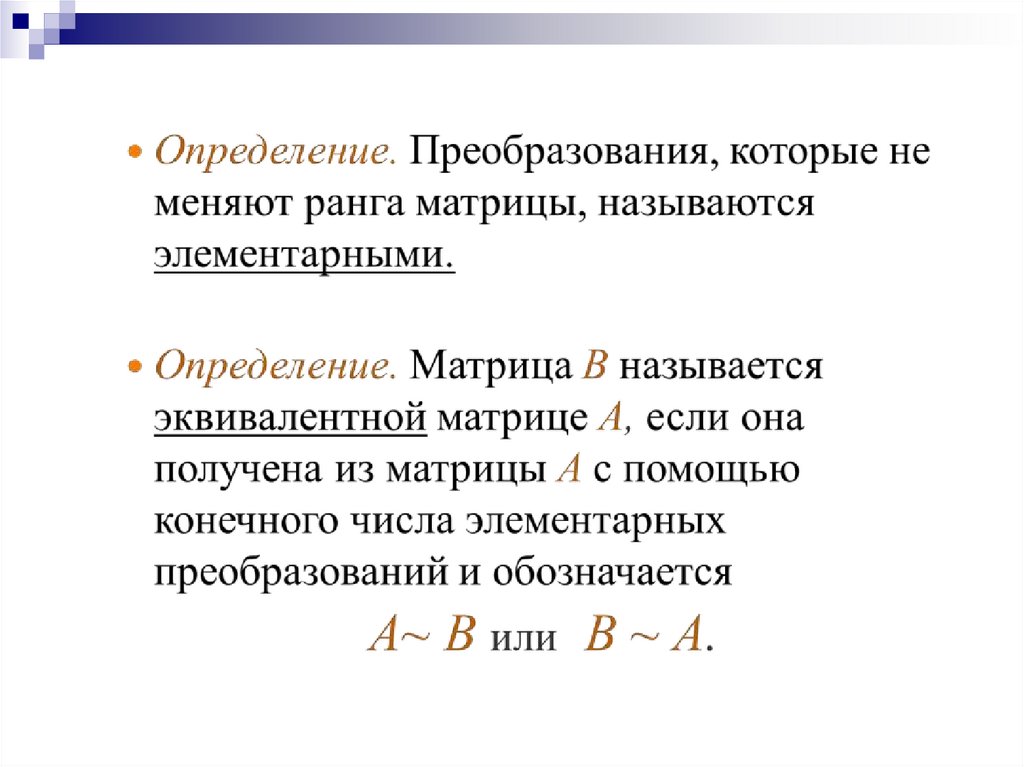 • Определение. Преобразования, которые не меняют ранга матрицы, называются элементарными.

• Определение. Матрица $B$ называется эквивалентной матрице $A$, если она получена из матрицы $A$ с помощью конечного числа элементарных преобразований и обозначается

$A \sim B$ или $B \sim A$.